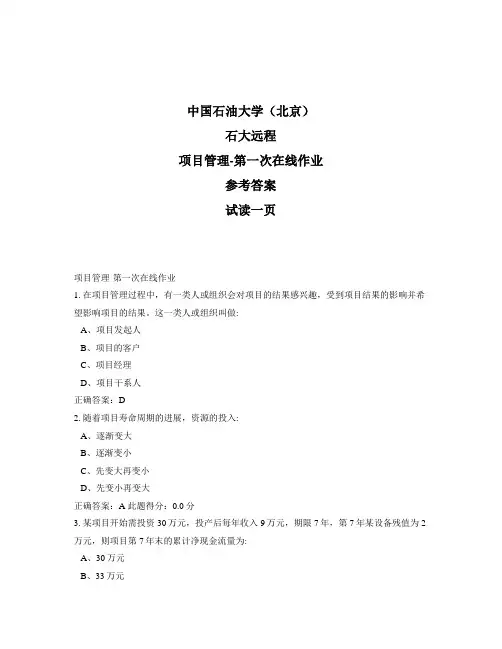 中国石油大学（北京）

石大远程

项目管理-第一次在线作业

参考答案

试读一页

项目管理 第一次在线作业

1. 在项目管理过程中，有一类人或组织会对项目的结果感兴趣，受到项目结果的影响并希望影响项目的结果。这一类人或组织叫做:

A、项目发起人

B、项目的客户

C、项目经理

D、项目干系人

正确答案：D

2. 随着项目寿命周期的进展，资源的投入:

A、逐渐变大

B、逐渐变小

C、先变大再变小

D、先变小再变大

正确答案：A 此题得分：0.0 分

3. 某项目开始需投资 30 万元，投产后每年收入 9 万元，期限 7 年，第 7 年某设备残值为 2 万元，则项目第 7 年末的累计净现金流量为:

A、30 万元

B、33 万元